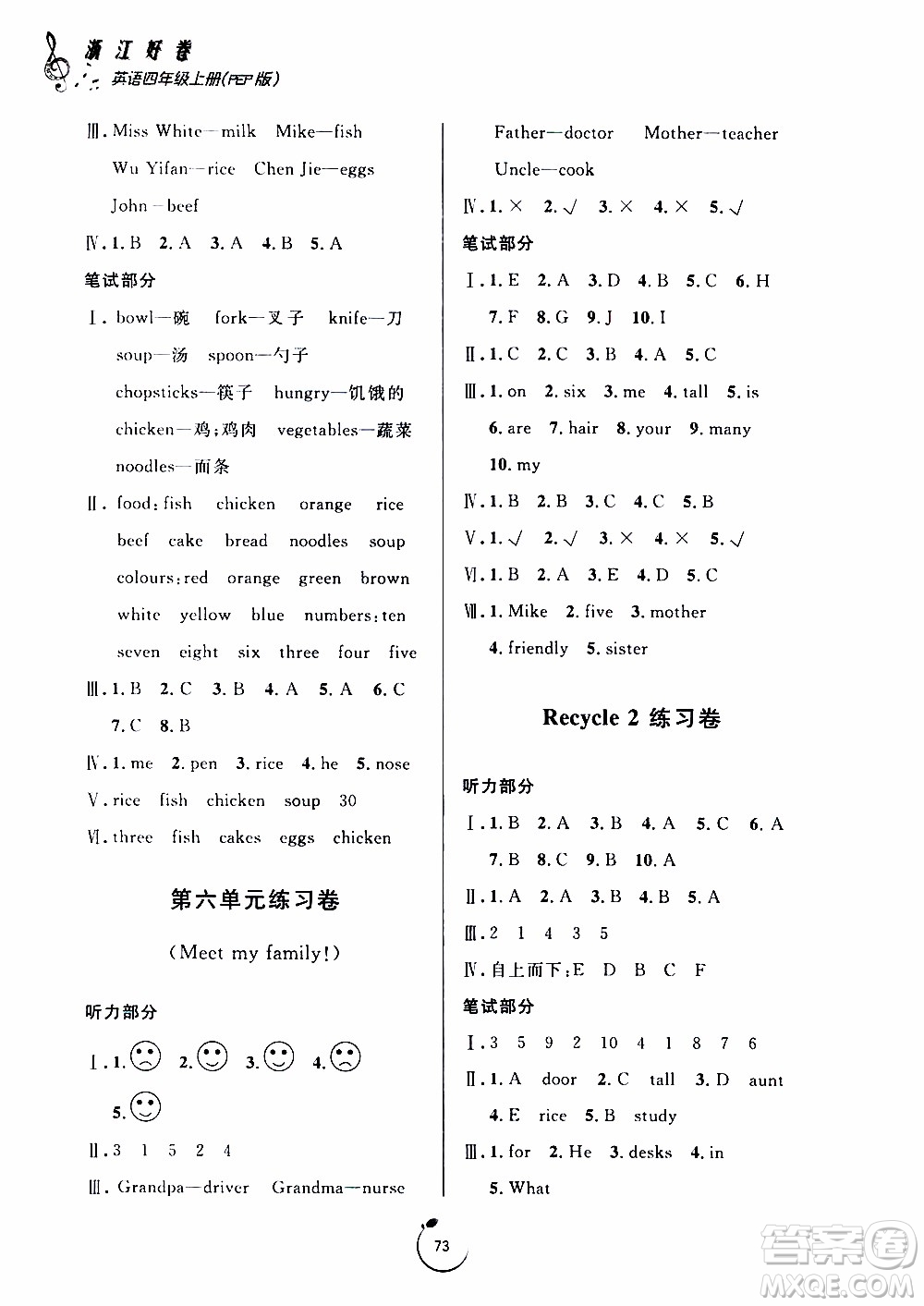 浙江好卷
英语四年级上册(PEP版)

Ⅲ. Miss White—milk Mike—fish Wu Yifan—rice Chen Jie—eggs John—beef

Ⅳ. 1. B 2. A 3. A 4. B 5. A

笔试部分

Ⅰ. bowl—碗 fork—叉子 knife—刀 soup—汤 spoon—勺子 chopsticks—筷子 hungry—饥饿的 chicken—鸡;鸡肉 vegetables—蔬菜 noodles—面条

Ⅱ. food: fish chicken orange rice beef cake bread noodles soup colours: red orange green brown white yellow blue numbers: ten seven eight six three four five

Ⅲ. 1. B 2. C 3. B 4. A 5. A 6. C 7. C 8. B

Ⅳ. 1. me 2. pen 3. rice 4. he 5. nose

Ⅴ. rice fish chicken soup 30

Ⅵ. three fish cakes eggs chicken

第六单元练习卷

(Meet my family!)

听力部分

Ⅰ. 1. ☹ 2. ☺ 3. ☺ 4. ☹ 5. ☺

Ⅱ. 3 1 5 2 4

Ⅲ. Grandpa—driver Grandma—nurse Father—doctor Mother—teacher Uncle—cook

Ⅳ. 1. × 2. √ 3. × 4. × 5. √

笔试部分

Ⅰ. 1. E 2. A 3. D 4. B 5. C 6. H 7. F 8. G 9. J 10. I

Ⅱ. 1. C 2. C 3. B 4. A 5. C

Ⅲ. 1. on 2. six 3. me 4. tall 5. is 6. are 7. hair 8. your 9. many 10. my

Ⅳ. 1. B 2. B 3. C 4. C 5. B

Ⅴ. 1. √ 2. √ 3. × 4. × 5. √

Ⅵ. 1. B 2. A 3. E 4. D 5. C

Ⅶ. 1. Mike 2. five 3. mother 4. friendly 5. sister

Recycle 2 练习卷

听力部分

Ⅰ. 1. B 2. A 3. B 4. A 5. C 6. A 7. B 8. C 9. B 10. A

Ⅱ. 1. A 2. A 3. B 4. B 5. A

Ⅲ. 2 1 4 3 5

Ⅳ. 自上而下: E D B C F

笔试部分

Ⅰ. 3 5 9 2 10 4 1 8 7 6

Ⅱ. 1. A door 2. C tall 3. D aunt 4. E rice 5. B study

Ⅲ. 1. for 2. He 3. desks 4. in 5. What

73

答案圈
MXQE.COM